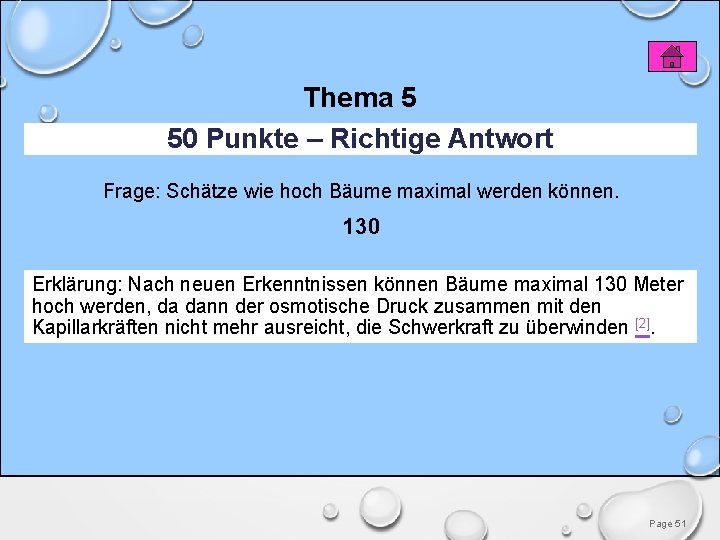 Thema 5

50 Punkte – Richtige Antwort

Frage: Schätze wie hoch Bäume maximal werden können.

130

Erklärung: Nach neuen Erkenntnissen können Bäume maximal 130 Meter hoch werden, da dann der osmotische Druck zusammen mit den Kapillarkräften nicht mehr ausreicht, die Schwerkraft zu überwinden [2].

Page 51